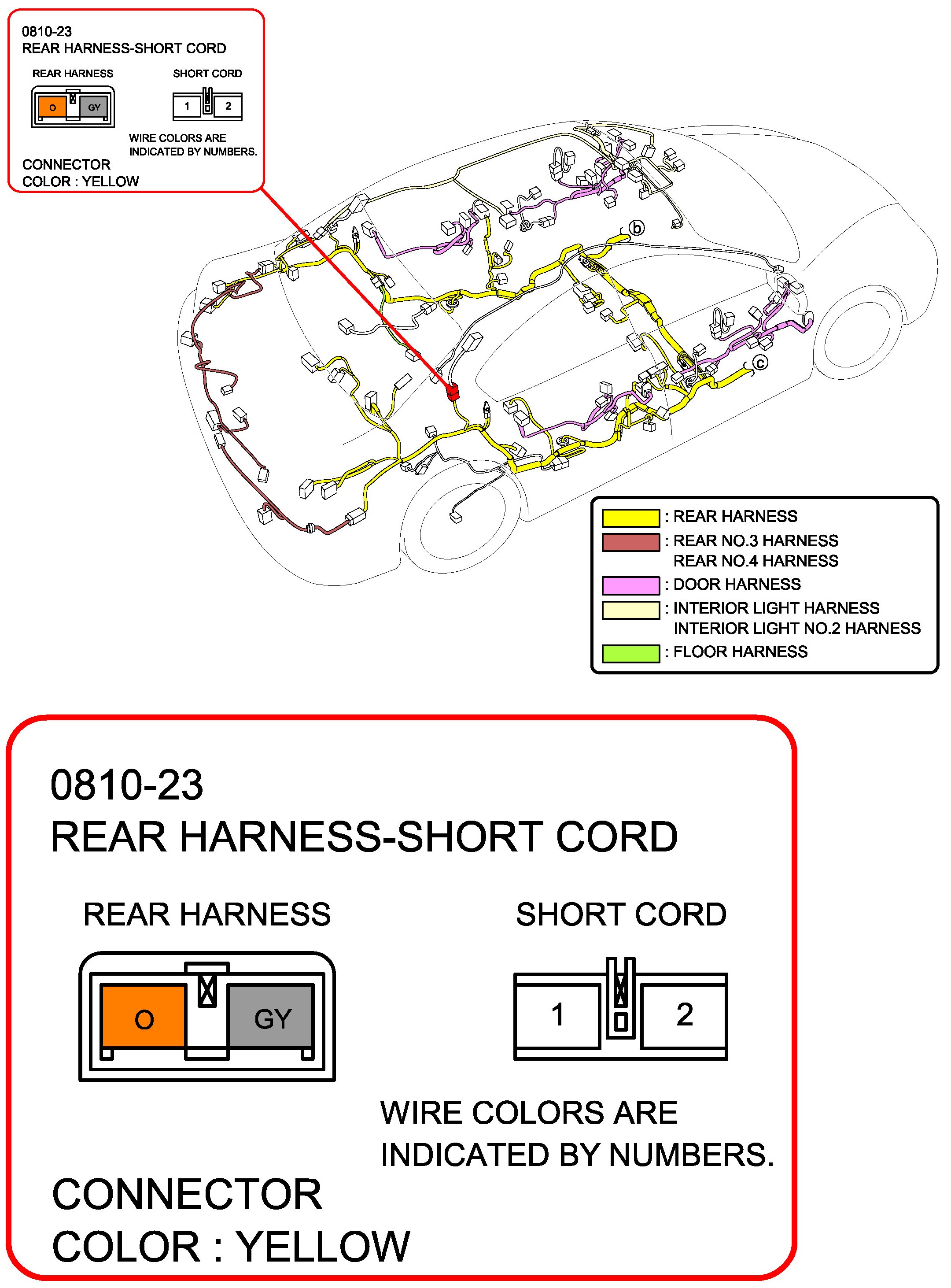 0810-23
REAR HARNESS-SHORT CORD

REAR HARNESS

O GY

SHORT CORD

1 2

WIRE COLORS ARE INDICATED BY NUMBERS.

CONNECTOR
COLOR : YELLOW

b

c

: REAR HARNESS
: REAR NO.3 HARNESS
REAR NO.4 HARNESS
: DOOR HARNESS
: INTERIOR LIGHT HARNESS
INTERIOR LIGHT NO.2 HARNESS
: FLOOR HARNESS

0810-23
REAR HARNESS-SHORT CORD

REAR HARNESS

O GY

SHORT CORD

1 2

WIRE COLORS ARE INDICATED BY NUMBERS.

CONNECTOR
COLOR : YELLOW